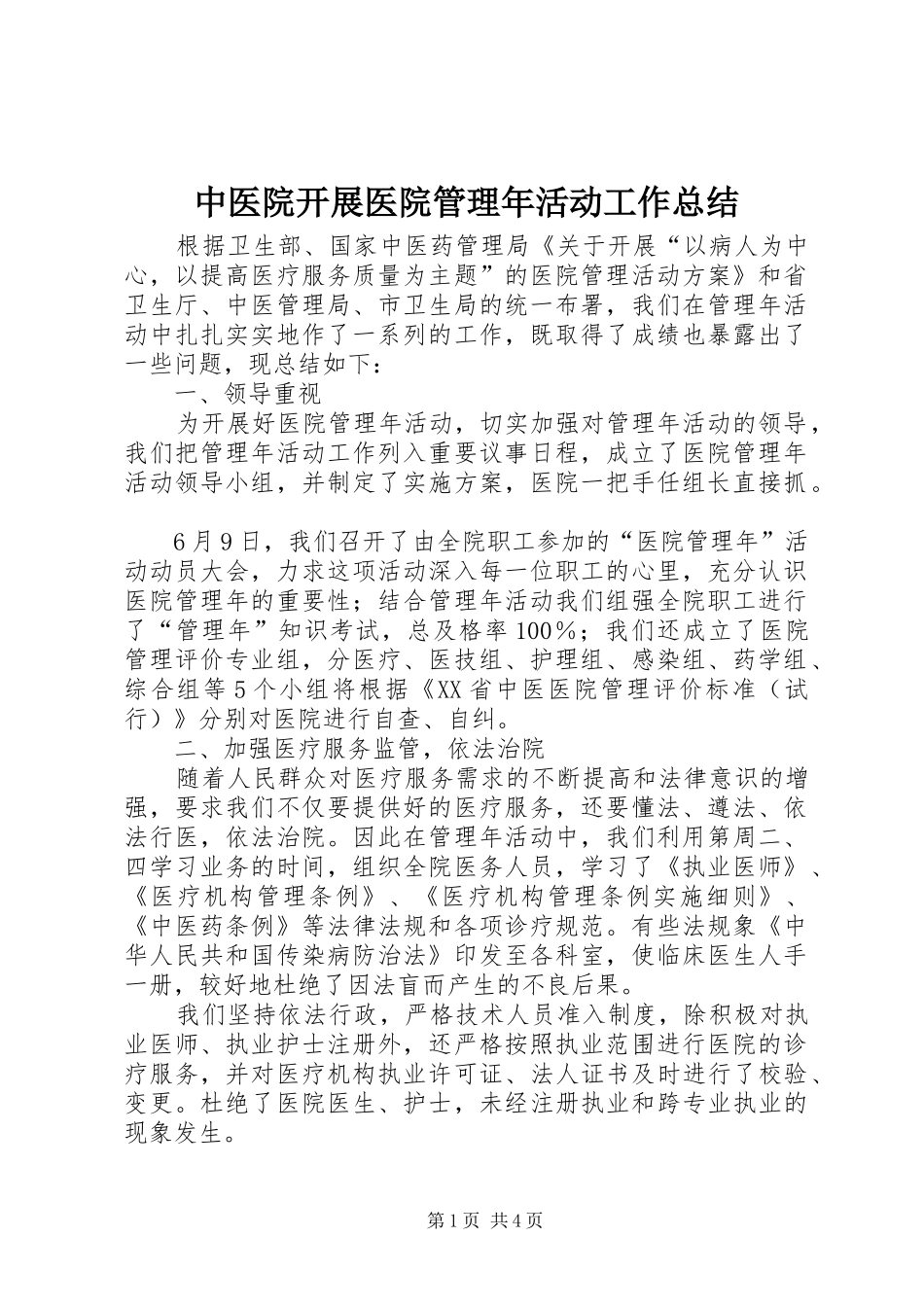 中医院开展医院管理年活动工作总结

根据卫生部、国家中医药管理局《关于开展“以病人为中心，以提高医疗服务质量为主题”的医院管理活动方案》和省卫生厅、中医管理局、市卫生局的统一布署，我们在管理年活动中扎扎实实地作了一系列的工作，既取得了成绩也暴露出了一些问题，现总结如下：

一、领导重视

为开展好医院管理年活动，切实加强对管理年活动的领导，我们把管理年活动工作列入重要议事日程，成立了医院管理年活动领导小组，并制定了实施方案，医院一把手任组长直接抓。

6月9日，我们召开了由全院职工参加的“医院管理年”活动动员大会，力求这项活动深入每一位职工的心里，充分认识医院管理年的重要性；结合管理年活动我们组强全院职工进行了“管理年”知识考试，总及格率100%；我们还成立了医院管理评价专业组，分医疗、医技组、护理组、感染组、药学组、综合组等5个小组将根据《XX省中医医院管理评价标准（试行）》分别对医院进行自查、自纠。

二、加强医疗服务监管，依法治院

随着人民群众对医疗服务需求的不断提高和法律意识的增强，要求我们不仅要提供好的医疗服务，还要懂法、遵法、依法行医，依法治院。因此在管理年活动中，我们利用第周二、四学习业务的时间，组织全院医务人员，学习了《执业医师》、《医疗机构管理条例》、《医疗机构管理条例实施细则》、《中医药条例》等法律法规和各项诊疗规范。有些法规象《中华人民共和国传染病防治法》印发至各科室，使临床医生人手一册，较好地杜绝了因法盲而产生的不良后果。

我们坚持依法行政，严格技术人员准入制度，除积极对执业医师、执业护士注册外，还严格按照执业范围进行医院的诊疗服务，并对医疗机构执业许可证、法人证书及时进行了校验、变更。杜绝了医院医生、护士，未经注册执业和跨专业执业的现象发生。

第1页 共4页